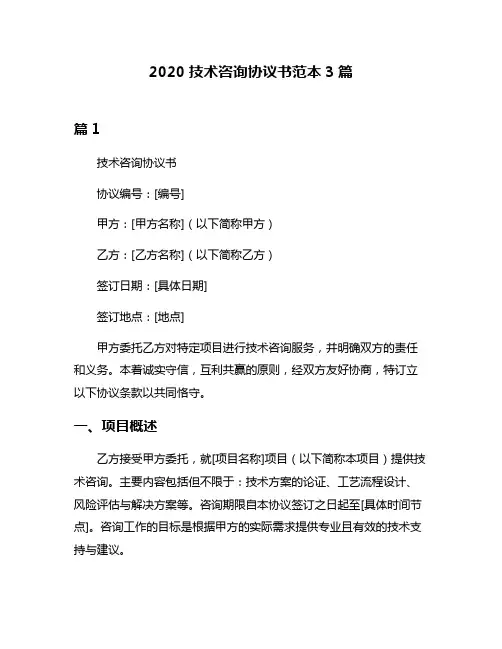 2020 技术咨询协议书范本 3 篇

篇 1

技术咨询协议书

协议编号：[编号]

甲方：[甲方名称]（以下简称甲方）

乙方：[乙方名称]（以下简称乙方）

签订日期：[具体日期]

签订地点：[地点]

甲方委托乙方对特定项目进行技术咨询服务，并明确双方的责任和义务。本着诚实守信，互利共赢的原则，经双方友好协商，特订立以下协议条款以共同恪守。

一、项目概述

乙方接受甲方委托，就[项目名称]项目（以下简称本项目）提供技术咨询。主要内容包括但不限于：技术方案的论证、工艺流程设计、风险评估与解决方案等。咨询期限自本协议签订之日起至[具体时间节点]。咨询工作的目标是根据甲方的实际需求提供专业且有效的技术支持与建议。